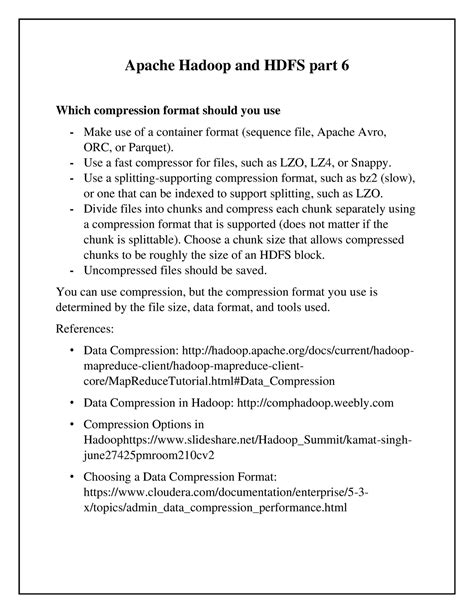 Apache Hadoop and HDFS part 6

Which compression format should you use

- Make use of a container format (sequence file, Apache Avro, ORC, or Parquet).
- Use a fast compressor for files, such as LZO, LZ4, or Snappy.
- Use a splitting-supporting compression format, such as bz2 (slow), or one that can be indexed to support splitting, such as LZO.
- Divide files into chunks and compress each chunk separately using a compression format that is supported (does not matter if the chunk is splittable). Choose a chunk size that allows compressed chunks to be roughly the size of an HDFS block.
- Uncompressed files should be saved.

You can use compression, but the compression format you use is determined by the file size, data format, and tools used.

References:

• Data Compression: http://hadoop.apache.org/docs/current/hadoop-mapreduce-client/hadoop-mapreduce-client-core/MapReduceTutorial.html#Data_Compression

• Data Compression in Hadoop: http://comphadoop.weebly.com

• Compression Options in Hadoophttps://www.slideshare.net/Hadoop_Summit/kamat-singh-june27425pmroom210cv2

• Choosing a Data Compression Format: https://www.cloudera.com/documentation/enterprise/5-3-x/topics/admin_data_compression_performance.html